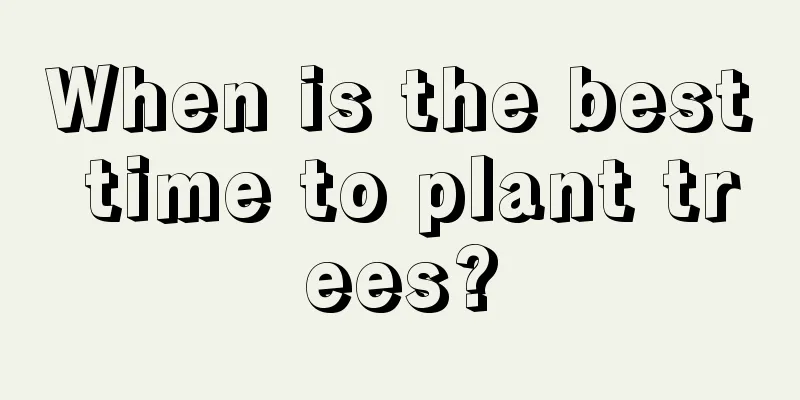 When is the best time to plant trees?